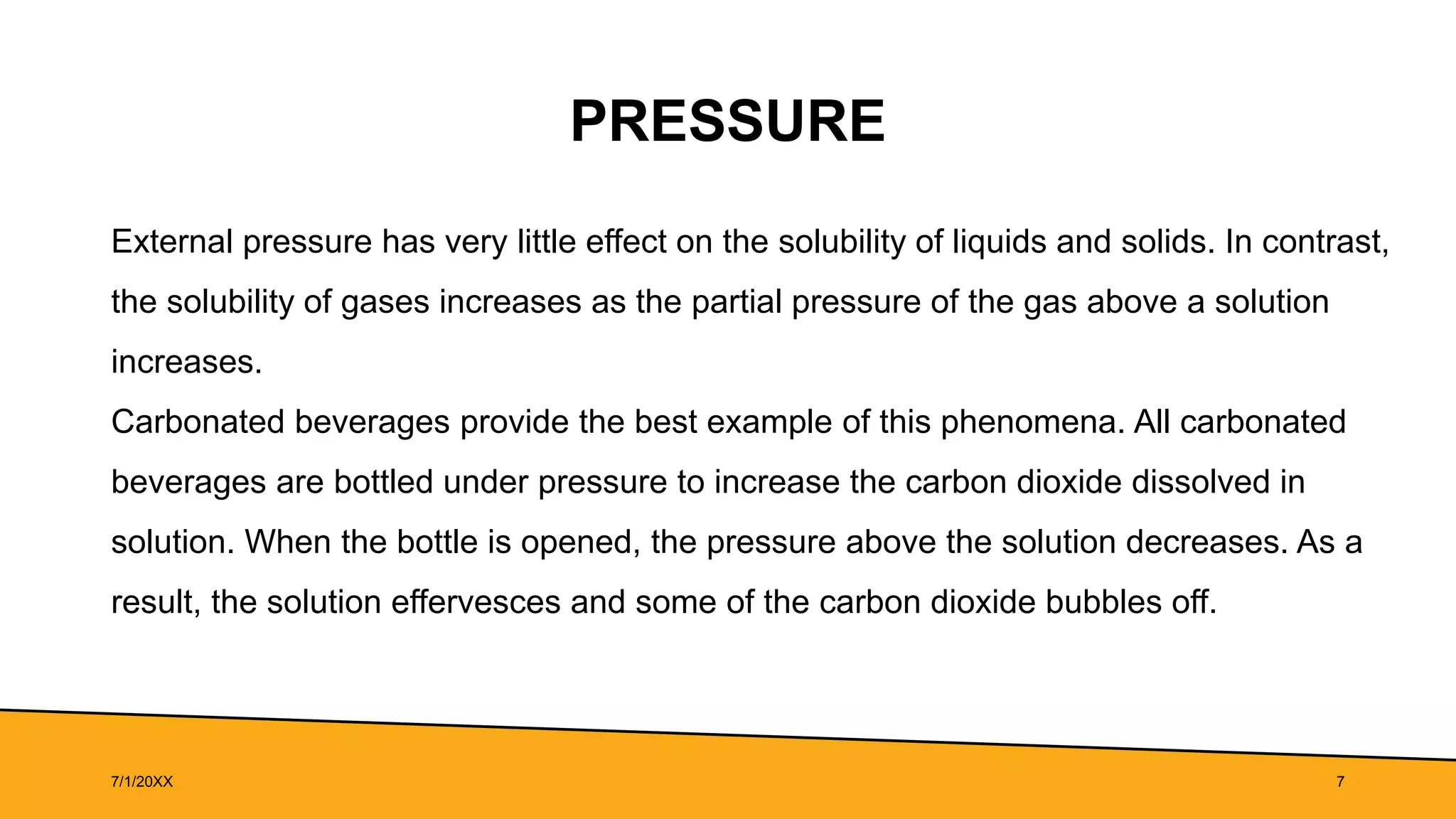 PRESSURE

External pressure has very little effect on the solubility of liquids and solids. In contrast, the solubility of gases increases as the partial pressure of the gas above a solution increases.

Carbonated beverages provide the best example of this phenomena. All carbonated beverages are bottled under pressure to increase the carbon dioxide dissolved in solution. When the bottle is opened, the pressure above the solution decreases. As a result, the solution effervesces and some of the carbon dioxide bubbles off.

7/1/20XX

7